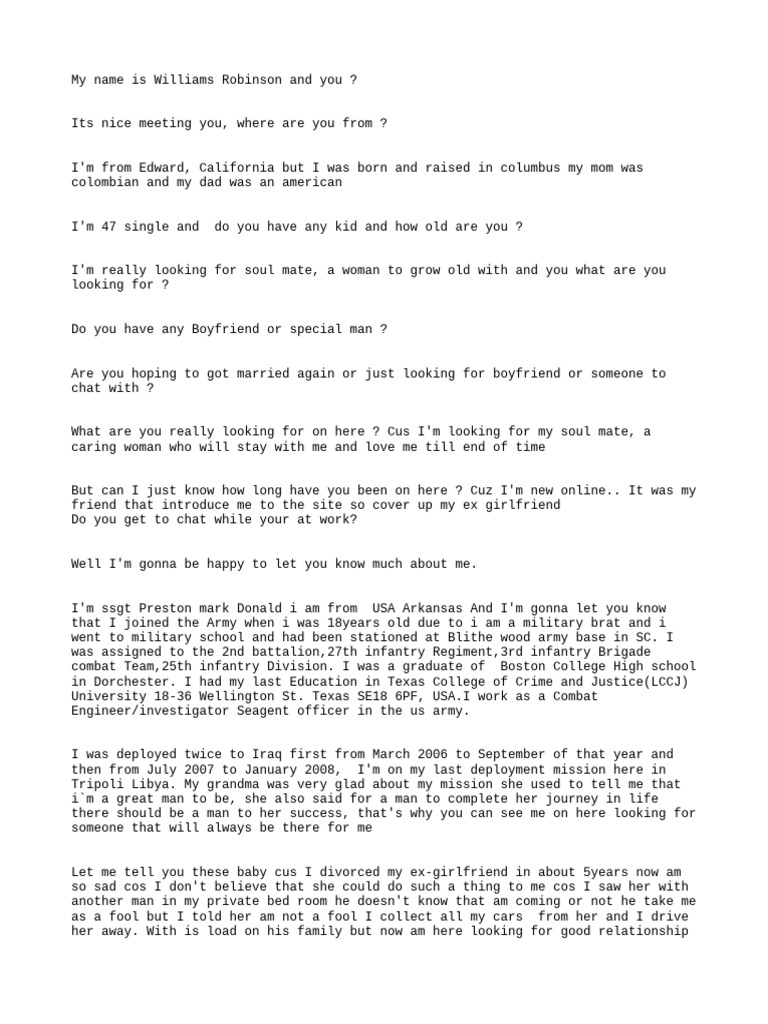 My name is Williams Robinson and you ?

Its nice meeting you, where are you from ?

I'm from Edward, California but I was born and raised in columbus my mom was colombian and my dad was an american

I'm 47 single and  do you have any kid and how old are you ?

I'm really looking for soul mate, a woman to grow old with and you what are you looking for ?

Do you have any Boyfriend or special man ?

Are you hoping to got married again or just looking for boyfriend or someone to chat with ?

What are you really looking for on here ? Cus I'm looking for my soul mate, a caring woman who will stay with me and love me till end of time

But can I just know how long have you been on here ? Cuz I'm new online.. It was my friend that introduce me to the site so cover up my ex girlfriend
Do you get to chat while your at work?

Well I'm gonna be happy to let you know much about me.

I'm ssgt Preston mark Donald i am from  USA Arkansas And I'm gonna let you know that I joined the Army when i was 18years old due to i am a military brat and i went to military school and had been stationed at Blithe wood army base in SC. I was assigned to the 2nd battalion,27th infantry Regiment,3rd infantry Brigade combat Team,25th infantry Division. I was a graduate of  Boston College High school in Dorchester. I had my last Education in Texas College of Crime and Justice(LCCJ) University 18-36 Wellington St. Texas SE18 6PF, USA.I work as a Combat Engineer/investigator Seagent officer in the us army.

I was deployed twice to Iraq first from March 2006 to September of that year and then from July 2007 to January 2008,  I'm on my last deployment mission here in Tripoli Libya. My grandma was very glad about my mission she used to tell me that i`m a great man to be, she also said for a man to complete her journey in life there should be a man to her success, that's why you can see me on here looking for someone that will always be there for me

Let me tell you these baby cus I divorced my ex-girlfriend in about 5years now am so sad cos I don't believe that she could do such a thing to me cos I saw her with another man in my private bed room he doesn't know that am coming or not he take me as a fool but I told her am not a fool I collect all my cars  from her and I drive her away. With is load on his family but now am here looking for good relationship